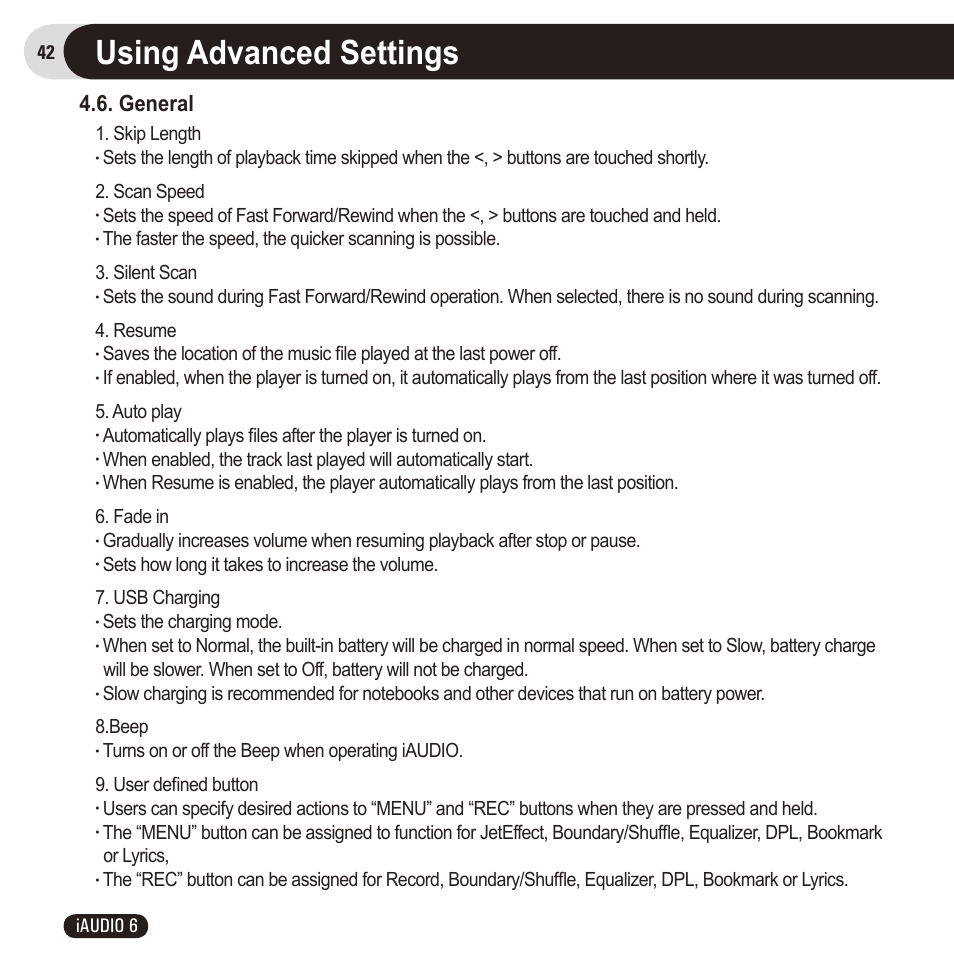 42 Using Advanced Settings

4.6. General

1. Skip Length
· Sets the length of playback time skipped when the <, > buttons are touched shortly.

2. Scan Speed
· Sets the speed of Fast Forward/Rewind when the <, > buttons are touched and held.
· The faster the speed, the quicker scanning is possible.

3. Silent Scan
· Sets the sound during Fast Forward/Rewind operation. When selected, there is no sound during scanning.

4. Resume
· Saves the location of the music file played at the last power off.
· If enabled, when the player is turned on, it automatically plays from the last position where it was turned off.

5. Auto play
· Automatically plays files after the player is turned on.
· When enabled, the track last played will automatically start.
· When Resume is enabled, the player automatically plays from the last position.

6. Fade in
· Gradually increases volume when resuming playback after stop or pause.
· Sets how long it takes to increase the volume.

7. USB Charging
· Sets the charging mode.
· When set to Normal, the built-in battery will be charged in normal speed. When set to Slow, battery charge will be slower. When set to Off, battery will not be charged.
· Slow charging is recommended for notebooks and other devices that run on battery power.

8.Beep
· Turns on or off the Beep when operating iAUDIO.

9. User defined button
· Users can specify desired actions to “MENU” and “REC” buttons when they are pressed and held.
· The “MENU” button can be assigned to function for JetEffect, Boundary/Shuffle, Equalizer, DPL, Bookmark or Lyrics,
· The “REC” button can be assigned for Record, Boundary/Shuffle, Equalizer, DPL, Bookmark or Lyrics.

iAUDIO 6